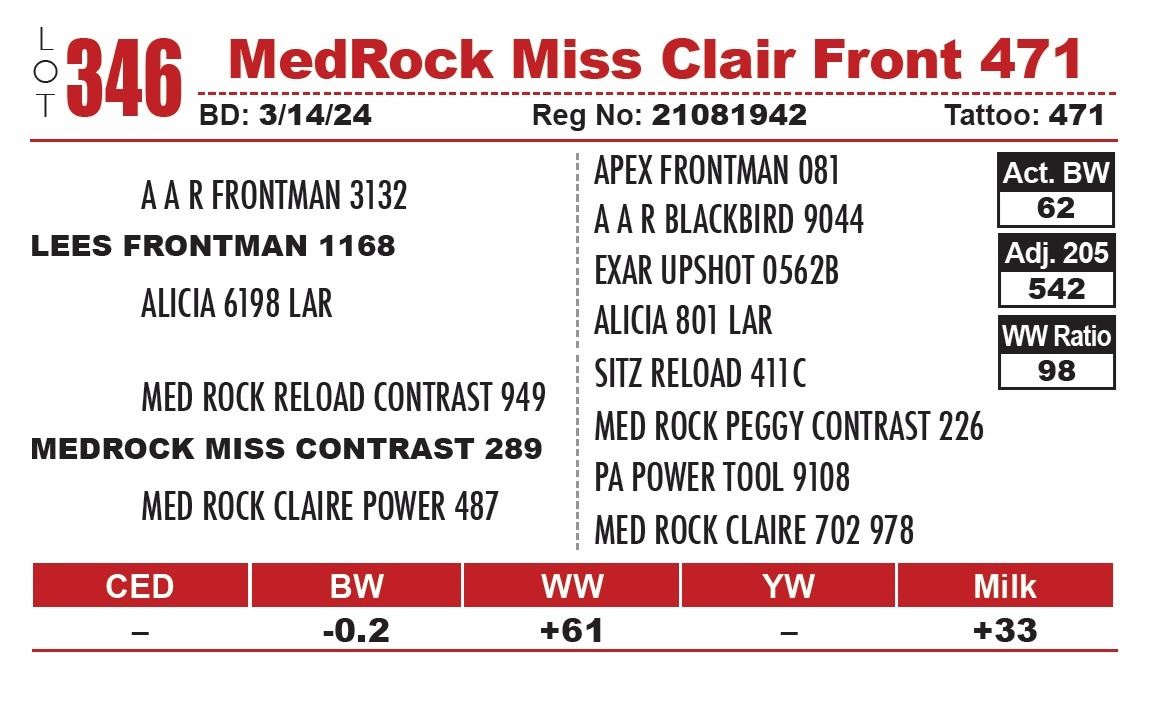 LOT 346 MedRock Miss Clair Front 471

BD: 3/14/24 Reg No: 21081942 Tattoo: 471

A A R FRONTMAN 3132

LEES FRONTMAN 1168

ALICIA 6198 LAR

MED ROCK RELOAD CONTRAST 949

MEDROCK MISS CONTRAST 289

MED ROCK CLAIRE POWER 487

APEX FRONTMAN 081

A A R BLACKBIRD 9044

EXAR UPSHOT 0562B

ALICIA 801 LAR

SITZ RELOAD 411C

MED ROCK PEGGY CONTRAST 226

PA POWER TOOL 9108

MED ROCK CLAIRE 702 978

Act. BW
62

Adj. 205
542

WW Ratio
98

| CED | BW | WW | YW | Milk |
|---|---|---|---|---|
| – | -0.2 | +61 | – | +33 |